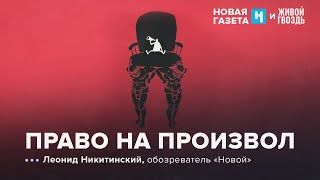 НОВАЯ ГАЗЕТА Н и ЖИВОЙ ГВОЗДЬ

ПРАВО НА ПРОИЗВОЛ

••• Леонид Никитинский, обозреватель «Новой»